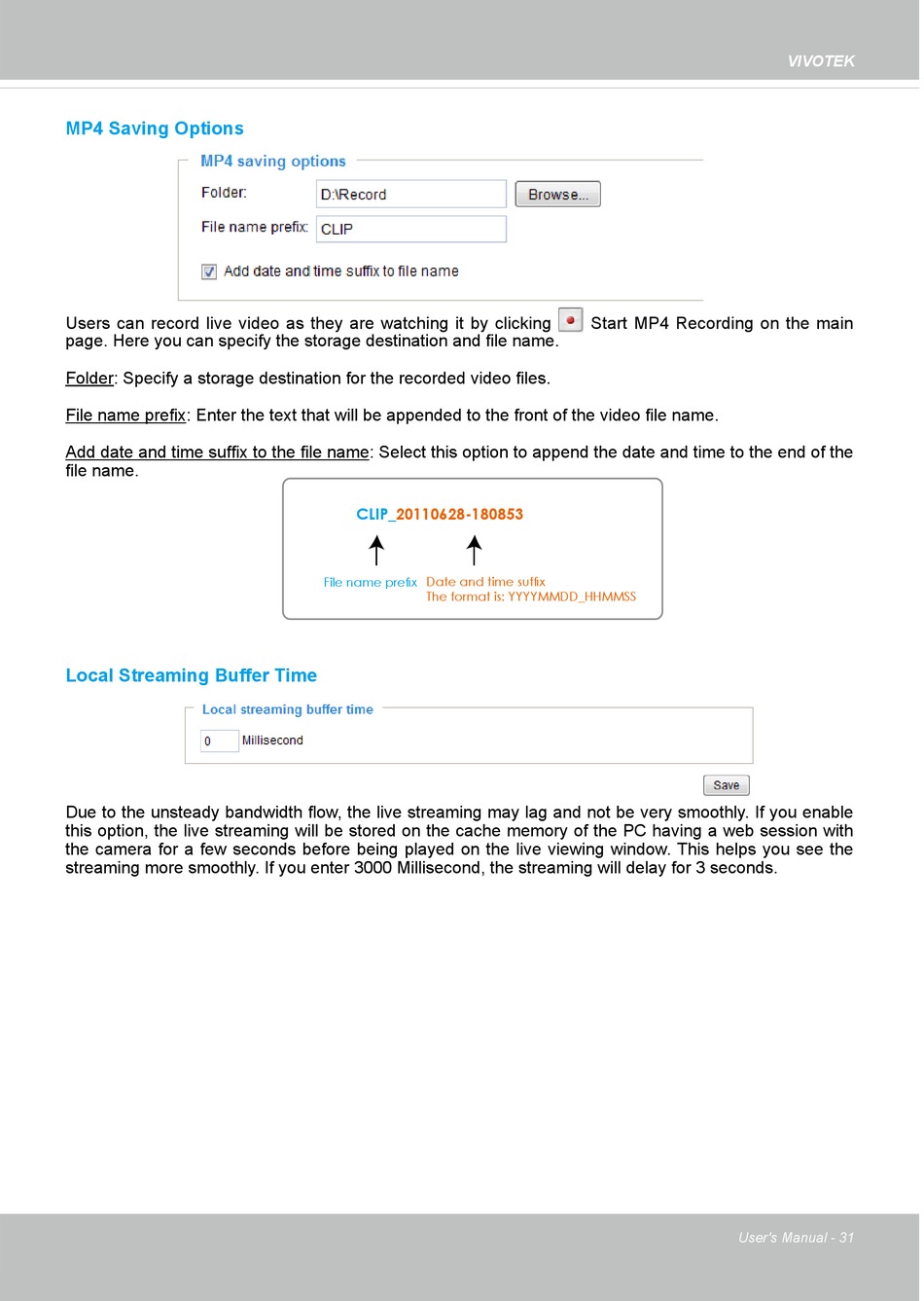 VIVOTEK

MP4 Saving Options

MP4 saving options

Folder: D:\Record Browse...

File name prefix: CLIP

Add date and time suffix to file name

Users can record live video as they are watching it by clicking Start MP4 Recording on the main page. Here you can specify the storage destination and file name.

Folder: Specify a storage destination for the recorded video files.

File name prefix: Enter the text that will be appended to the front of the video file name.

Add date and time suffix to the file name: Select this option to append the date and time to the end of the file name.

CLIP_20110628-180853

File name prefix

Date and time suffix
The format is: YYYYMMDD_HHMMSS

Local Streaming Buffer Time

Local streaming buffer time

0 Millisecond

Save

Due to the unsteady bandwidth flow, the live streaming may lag and not be very smoothly. If you enable this option, the live streaming will be stored on the cache memory of the PC having a web session with the camera for a few seconds before being played on the live viewing window. This helps you see the streaming more smoothly. If you enter 3000 Millisecond, the streaming will delay for 3 seconds.

User's Manual - 31